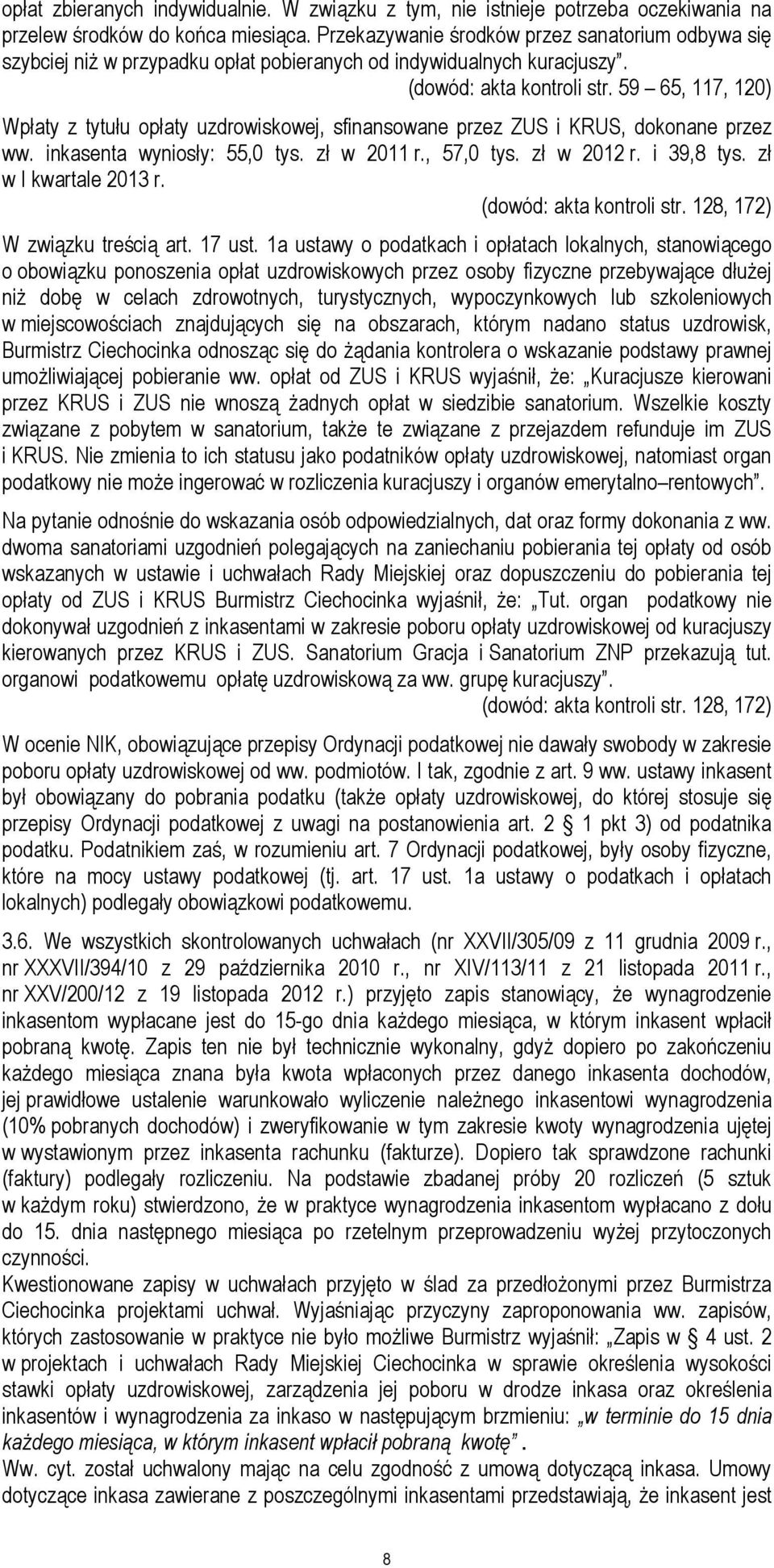 opłat zbieranych indywidualnie. W związku z tym, nie istnieje potrzeba oczekiwania na przelew środków do końca miesiąca. Przekazywanie środków przez sanatorium odbywa się szybciej niż w przypadku opłat pobieranych od indywidualnych kuracjuszy”.
(dowód: akta kontroli str. 59 – 65, 117, 120)

Wpłaty z tytułu opłaty uzdrowiskowej, sfinansowane przez ZUS i KRUS, dokonane przez ww. inkasenta wyniosły: 55,0 tys. zł w 2011 r., 57,0 tys. zł w 2012 r. i 39,8 tys. zł w I kwartale 2013 r.
(dowód: akta kontroli str. 128, 172)

W związku treścią art. 17 ust. 1a ustawy o podatkach i opłatach lokalnych, stanowiącego o obowiązku ponoszenia opłat uzdrowiskowych przez osoby fizyczne przebywające dłużej niż dobę w celach zdrowotnych, turystycznych, wypoczynkowych lub szkoleniowych w miejscowościach znajdujących się na obszarach, którym nadano status uzdrowisk, Burmistrz Ciechocinka odnosząc się do żądania kontrolera o wskazanie podstawy prawnej umożliwiającej pobieranie ww. opłat od ZUS i KRUS wyjaśnił, że: „Kuracjusze kierowani przez KRUS i ZUS nie wnoszą żadnych opłat w siedzibie sanatorium. Wszelkie koszty związane z pobytem w sanatorium, także te związane z przejazdem refunduje im ZUS i KRUS. Nie zmienia to ich statusu jako podatników opłaty uzdrowiskowej, natomiast organ podatkowy nie może ingerować w rozliczenia kuracjuszy i organów emerytalno–rentowych”.

Na pytanie odnośnie do wskazania osób odpowiedzialnych, dat oraz formy dokonania z ww. dwoma sanatoriami uzgodnień polegających na zaniechaniu pobierania tej opłaty od osób wskazanych w ustawie i uchwałach Rady Miejskiej oraz dopuszczeniu do pobierania tej opłaty od ZUS i KRUS Burmistrz Ciechocinka wyjaśnił, że: „Tut. organ podatkowy nie dokonywał uzgodnień z inkasentami w zakresie poboru opłaty uzdrowiskowej od kuracjuszy kierowanych przez KRUS i ZUS. Sanatorium Gracja i Sanatorium ZNP przekazują tut. organowi podatkowemu opłatę uzdrowiskową za ww. grupę kuracjuszy”.
(dowód: akta kontroli str. 128, 172)

W ocenie NIK, obowiązujące przepisy Ordynacji podatkowej nie dawały swobody w zakresie poboru opłaty uzdrowiskowej od ww. podmiotów. I tak, zgodnie z art. 9 ww. ustawy inkasent był obowiązany do pobrania podatku (także opłaty uzdrowiskowej, do której stosuje się przepisy Ordynacji podatkowej z uwagi na postanowienia art. 2 § 1 pkt 3) od podatnika podatku. Podatnikiem zaś, w rozumieniu art. 7 Ordynacji podatkowej, były osoby fizyczne, które na mocy ustawy podatkowej (tj. art. 17 ust. 1a ustawy o podatkach i opłatach lokalnych) podlegały obowiązkowi podatkowemu.

3.6. We wszystkich skontrolowanych uchwałach (nr XXVII/305/09 z 11 grudnia 2009 r., nr XXXVII/394/10 z 29 października 2010 r., nr XIV/113/11 z 21 listopada 2011 r., nr XXV/200/12 z 19 listopada 2012 r.) przyjęto zapis stanowiący, że wynagrodzenie inkasentom wypłacane jest do 15-go dnia każdego miesiąca, w którym inkasent wpłacił pobraną kwotę. Zapis ten nie był technicznie wykonalny, gdyż dopiero po zakończeniu każdego miesiąca znana była kwota wpłaconych przez danego inkasenta dochodów, jej prawidłowe ustalenie warunkowało wyliczenie należnego inkasentowi wynagrodzenia (10% pobranych dochodów) i zweryfikowanie w tym zakresie kwoty wynagrodzenia ujętej w wystawionym przez inkasenta rachunku (fakturze). Dopiero tak sprawdzone rachunki (faktury) podlegały rozliczeniu. Na podstawie zbadanej próby 20 rozliczeń (5 sztuk w każdym roku) stwierdzono, że w praktyce wynagrodzenia inkasentom wypłacano z dołu do 15. dnia następnego miesiąca po rzetelnym przeprowadzeniu wyżej przytoczonych czynności.
Kwestionowane zapisy w uchwałach przyjęto w ślad za przedłożonymi przez Burmistrza Ciechocinka projektami uchwał. Wyjaśniając przyczyny zaproponowania ww. zapisów, których zastosowanie w praktyce nie było możliwe Burmistrz wyjaśnił: „Zapis w § 4 ust. 2 w projektach i uchwałach Rady Miejskiej Ciechocinka w sprawie określenia wysokości stawki opłaty uzdrowiskowej, zarządzenia jej poboru w drodze inkasa oraz określenia inkasentów i wynagrodzenia za inkaso w następującym brzmieniu: „w terminie do 15 dnia każdego miesiąca, w którym inkasent wpłacił pobraną kwotę”.
Ww. cyt. został uchwalony mając na celu zgodność z umową dotyczącą inkasa. Umowy dotyczące inkasa zawierane z poszczególnymi inkasentami przedstawiają, że inkasent jest

8